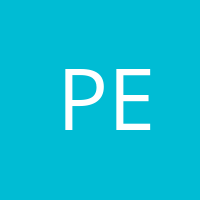 PE